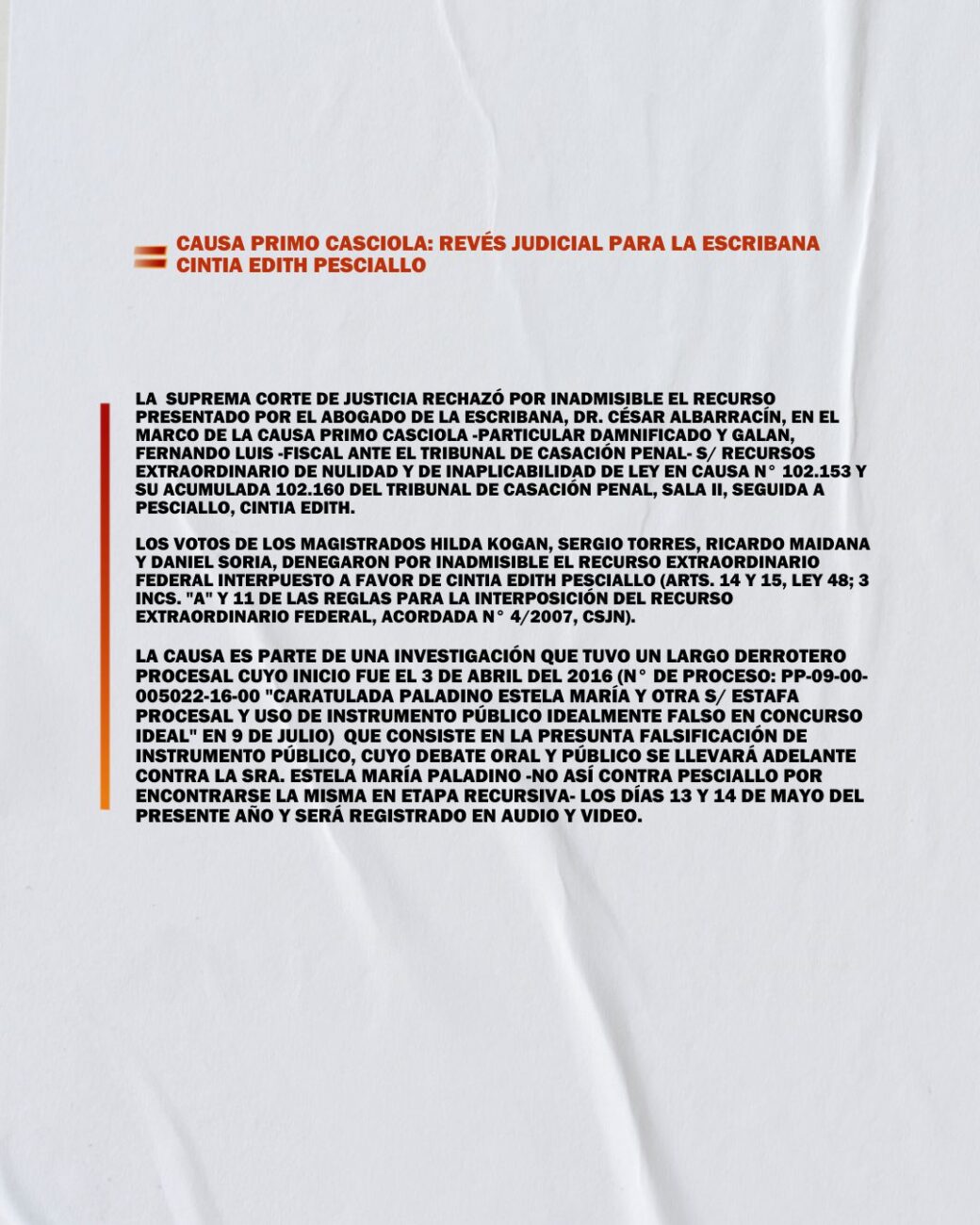 CAUSA PRIMO CASCIOLA: REVÉS JUDICIAL PARA LA ESCRIBANA CINTIA EDITH PESCIALLO

LA SUPREMA CORTE DE JUSTICIA RECHAZÓ POR INADMISIBLE EL RECURSO PRESENTADO POR EL ABOGADO DE LA ESCRIBANA, DR. CÉSAR ALBARRACÍN, EN EL MARCO DE LA CAUSA PRIMO CASCIOLA -PARTICULAR DAMNIFICADO Y GALAN, FERNANDO LUIS -FISCAL ANTE EL TRIBUNAL DE CASACIÓN PENAL- S/ RECURSOS EXTRAORDINARIO DE NULIDAD Y DE INAPLICABILIDAD DE LEY EN CAUSA N° 102.153 Y SU ACUMULADA 102.160 DEL TRIBUNAL DE CASACIÓN PENAL, SALA II, SEGUIDA A PESCIALLO, CINTIA EDITH.

LOS VOTOS DE LOS MAGISTRADOS HILDA KOGAN, SERGIO TORRES, RICARDO MAIDANA Y DANIEL SORIA, DENEGARON POR INADMISIBLE EL RECURSO EXTRAORDINARIO FEDERAL INTERPUESTO A FAVOR DE CINTIA EDITH PESCIALLO (ARTS. 14 Y 15, LEY 48; 3 INCS. "A" Y 11 DE LAS REGLAS PARA LA INTERPOSICIÓN DEL RECURSO EXTRAORDINARIO FEDERAL, ACORDADA N° 4/2007, CSJN).

LA CAUSA ES PARTE DE UNA INVESTIGACIÓN QUE TUVO UN LARGO DERROTERO PROCESAL CUYO INICIO FUE EL 3 DE ABRIL DEL 2016 (N° DE PROCESO: PP-09-00-005022-16-00 "CARATULADA PALADINO ESTELA MARÍA Y OTRA S/ ESTAFA PROCESAL Y USO DE INSTRUMENTO PÚBLICO IDEALMENTE FALSO EN CONCURSO IDEAL" EN 9 DE JULIO) QUE CONSISTE EN LA PRESUNTA FALSIFICACIÓN DE INSTRUMENTO PÚBLICO, CUYO DEBATE ORAL Y PÚBLICO SE LLEVARÁ ADELANTE CONTRA LA SRA. ESTELA MARÍA PALADINO -NO ASÍ CONTRA PESCIALLO POR ENCONTRARSE LA MISMA EN ETAPA RECURSIVA- LOS DÍAS 13 Y 14 DE MAYO DEL PRESENTE AÑO Y SERÁ REGISTRADO EN AUDIO Y VIDEO.